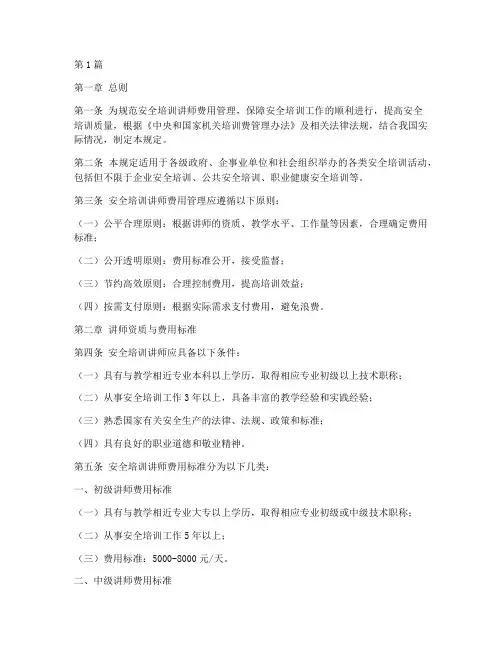 第1篇

第一章 总则

第一条 为规范安全培训讲师费用管理，保障安全培训工作的顺利进行，提高安全培训质量，根据《中央和国家机关培训费管理办法》及相关法律法规，结合我国实际情况，制定本规定。

第二条 本规定适用于各级政府、企事业单位和社会组织举办的各类安全培训活动，包括但不限于企业安全培训、公共安全培训、职业健康安全培训等。

第三条 安全培训讲师费用管理应遵循以下原则：

（一）公平合理原则：根据讲师的资质、教学水平、工作量等因素，合理确定费用标准；

（二）公开透明原则：费用标准公开，接受监督；

（三）节约高效原则：合理控制费用，提高培训效益；

（四）按需支付原则：根据实际需求支付费用，避免浪费。

第二章 讲师资质与费用标准

第四条 安全培训讲师应具备以下条件：

（一）具有与教学相近专业本科以上学历，取得相应专业初级以上技术职称；

（二）从事安全培训工作3年以上，具备丰富的教学经验和实践经验；

（三）熟悉国家有关安全生产的法律、法规、政策和标准；

（四）具有良好的职业道德和敬业精神。

第五条 安全培训讲师费用标准分为以下几类：

一、初级讲师费用标准

（一）具有与教学相近专业大专以上学历，取得相应专业初级或中级技术职称；

（二）从事安全培训工作5年以上；

（三）费用标准：5000-8000元/天。

二、中级讲师费用标准